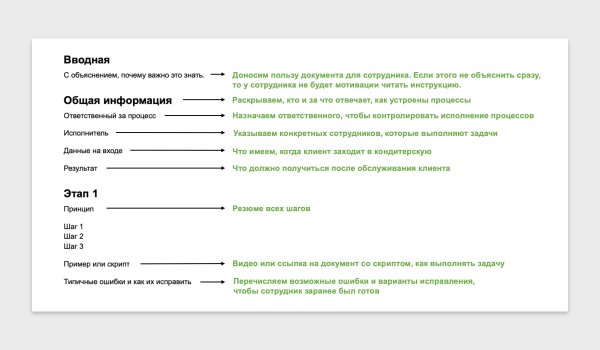 Вводная

С объяснением, почему важно это знать. Доносим пользу документа для сотрудника. Если этого не объяснить сразу, то у сотрудника не будет мотивации читать инструкцию.

Общая информация Раскрываем, кто и за что отвечает, как устроены процессы

Ответственный за процесс Назначаем ответственного, чтобы контролировать исполнение процессов

Исполнитель Указываем конкретных сотрудников, которые выполняют задачи

Данные на входе Что имеем, когда клиент заходит в кондитерскую

Результат Что должно получиться после обслуживания клиента

Этап 1

Принцип Резюме всех шагов

Шаг 1
Шаг 2
Шаг 3

Пример или скрипт Видео или ссылка на документ со скриптом, как выполнять задачу

Типичные ошибки и как их исправить Перечисляем возможные ошибки и варианты исправления, чтобы сотрудник заранее был готов